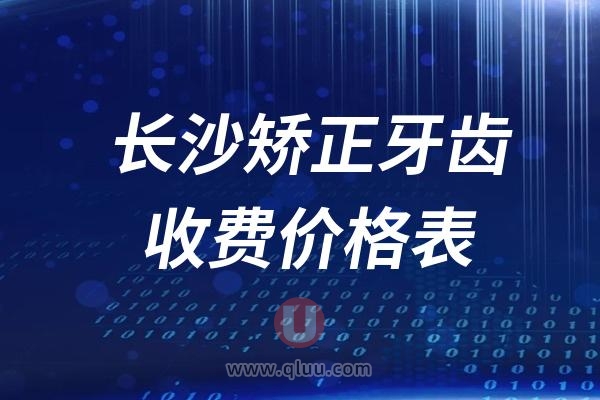 长沙矫正牙齿
收费价格表

U
www.qluu.com